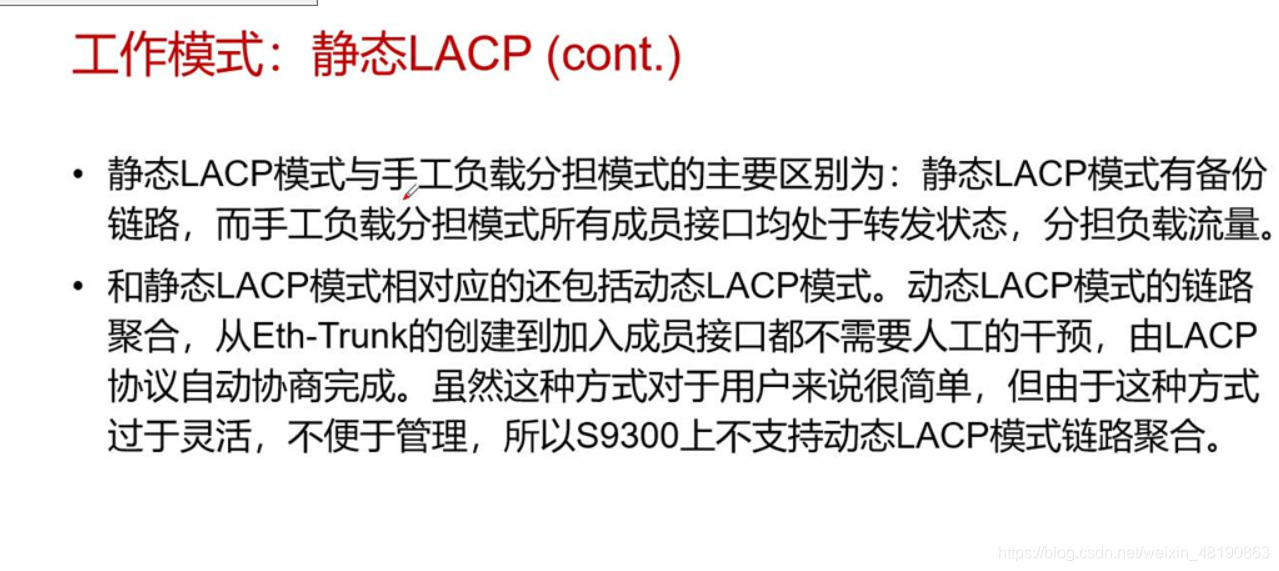 工作模式：静态LACP (cont.)

• 静态LACP模式与手工负载分担模式的主要区别为：静态LACP模式有备份链路，而手工负载分担模式所有成员接口均处于转发状态，分担负载流量。

• 和静态LACP模式相对应的还包括动态LACP模式。动态LACP模式的链路聚合，从Eth-Trunk的创建到加入成员接口都不需要人工的干预，由LACP协议自动协商完成。虽然这种方式对于用户来说很简单，但由于这种方式过于灵活，不便于管理，所以S9300上不支持动态LACP模式链路聚合。

https://blog.csdn.net/weixin_48190863